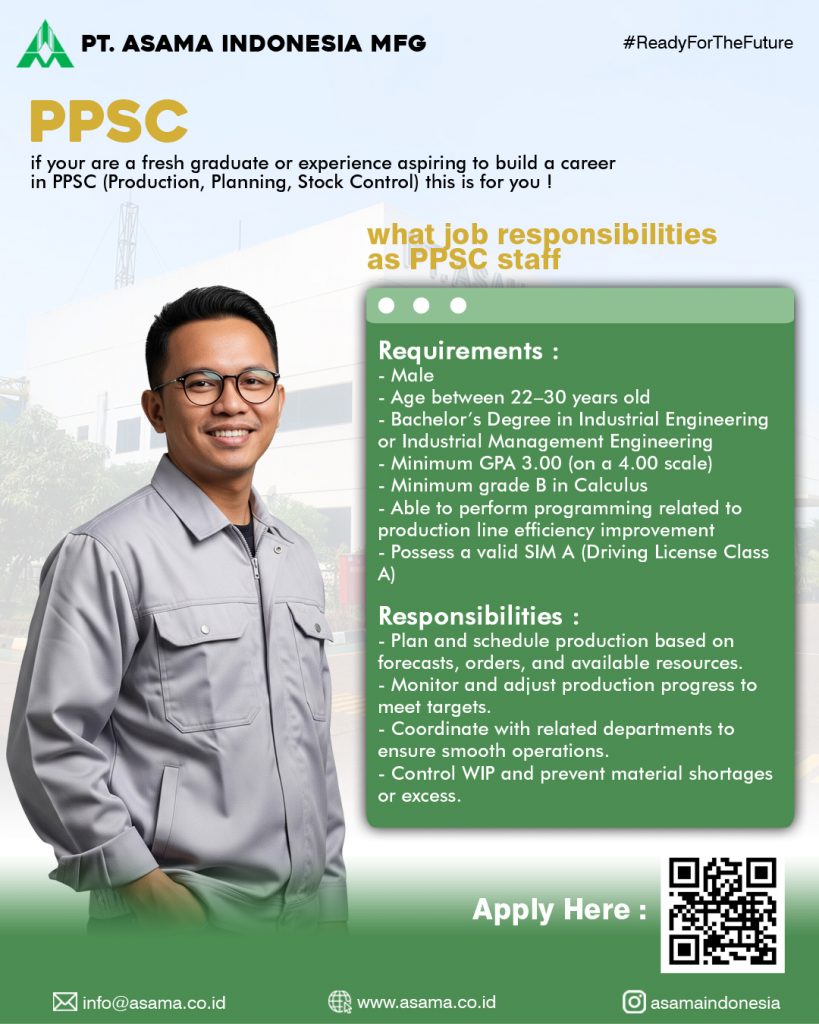 PT. ASAMA INDONESIA MFG

#ReadyForTheFuture

PPSC

if your are a fresh graduate or experience aspiring to build a career in PPSC (Production, Planning, Stock Control) this is for you !

what job responsibilities as PPSC staff

Requirements :
- Male
- Age between 22–30 years old
- Bachelor's Degree in Industrial Engineering or Industrial Management Engineering
- Minimum GPA 3.00 (on a 4.00 scale)
- Minimum grade B in Calculus
- Able to perform programming related to production line efficiency improvement
- Possess a valid SIM A (Driving License Class A)

Responsibilities :
- Plan and schedule production based on forecasts, orders, and available resources.
- Monitor and adjust production progress to meet targets.
- Coordinate with related departments to ensure smooth operations.
- Control WIP and prevent material shortages or excess.

Apply Here :

info@asama.co.id

www.asama.co.id

asamaindonesia